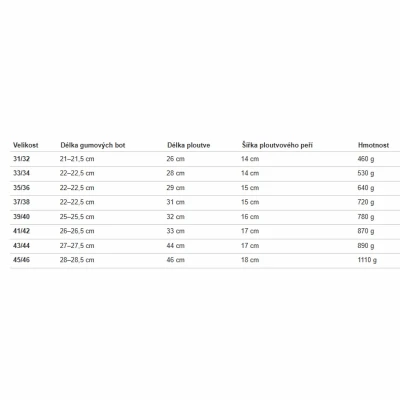 | Velikost | Délka gumových bot | Délka ploutve | Šířka ploutvového peří | Hmotnost |
|---|---|---|---|---|
| 31/32 | 21–21,5 cm | 26 cm | 14 cm | 460 g |
| 33/34 | 22–22,5 cm | 28 cm | 14 cm | 530 g |
| 35/36 | 22–22,5 cm | 29 cm | 15 cm | 640 g |
| 37/38 | 22–22,5 cm | 31 cm | 15 cm | 720 g |
| 39/40 | 25–25,5 cm | 32 cm | 16 cm | 780 g |
| 41/42 | 26–26,5 cm | 33 cm | 17 cm | 870 g |
| 43/44 | 27–27,5 cm | 44 cm | 17 cm | 890 g |
| 45/46 | 28–28,5 cm | 46 cm | 18 cm | 1110 g |